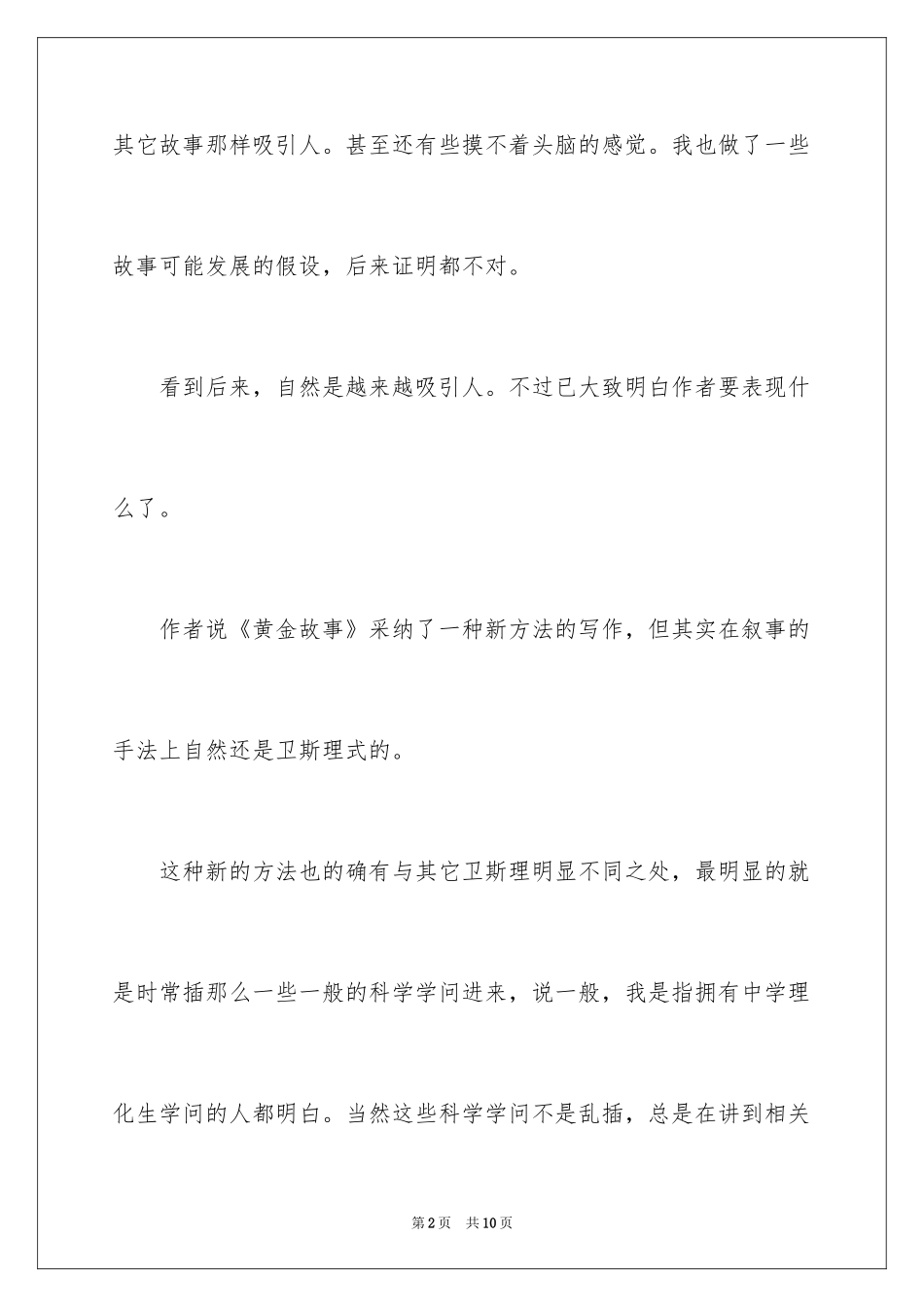 其它故事那样吸引人。甚至还有些摸不着头脑的感觉。我也做了一些故事可能发展的假设，后来证明都不对。

看到后来，自然是越来越吸引人。不过已大致明白作者要表现什么了。

作者说《黄金故事》采纳了一种新方法的写作，但其实在叙事的手法上自然还是卫斯理式的。

这种新的方法也的确有与其它卫斯理明显不同之处，最明显的就是时常插那么一些一般的科学学问进来，说一般，我是指拥有中学理化生学问的人都明白。当然这些科学学问不是乱插，总是在讲到相关

第2页 共10页